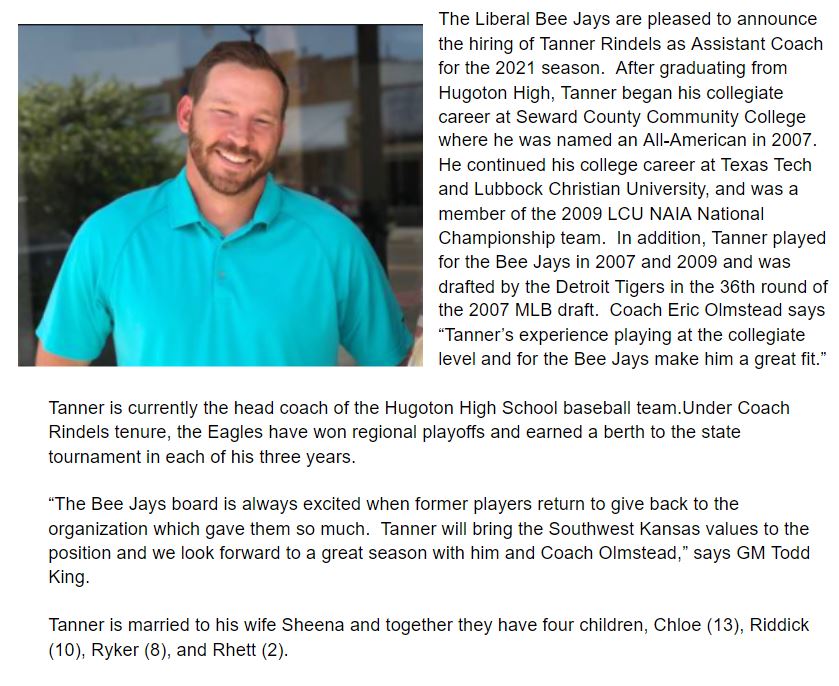 The Liberal Bee Jays are pleased to announce the hiring of Tanner Rindels as Assistant Coach for the 2021 season. After graduating from Hugoton High, Tanner began his collegiate career at Seward County Community College where he was named an All-American in 2007. He continued his college career at Texas Tech and Lubbock Christian University, and was a member of the 2009 LCU NAIA National Championship team. In addition, Tanner played for the Bee Jays in 2007 and 2009 and was drafted by the Detroit Tigers in the 36th round of the 2007 MLB draft. Coach Eric Olmstead says “Tanner’s experience playing at the collegiate level and for the Bee Jays make him a great fit.”

Tanner is currently the head coach of the Hugoton High School baseball team.Under Coach Rindels tenure, the Eagles have won regional playoffs and earned a berth to the state tournament in each of his three years.

“The Bee Jays board is always excited when former players return to give back to the organization which gave them so much. Tanner will bring the Southwest Kansas values to the position and we look forward to a great season with him and Coach Olmstead,” says GM Todd King.

Tanner is married to his wife Sheena and together they have four children, Chloe (13), Riddick (10), Ryker (8), and Rhett (2).